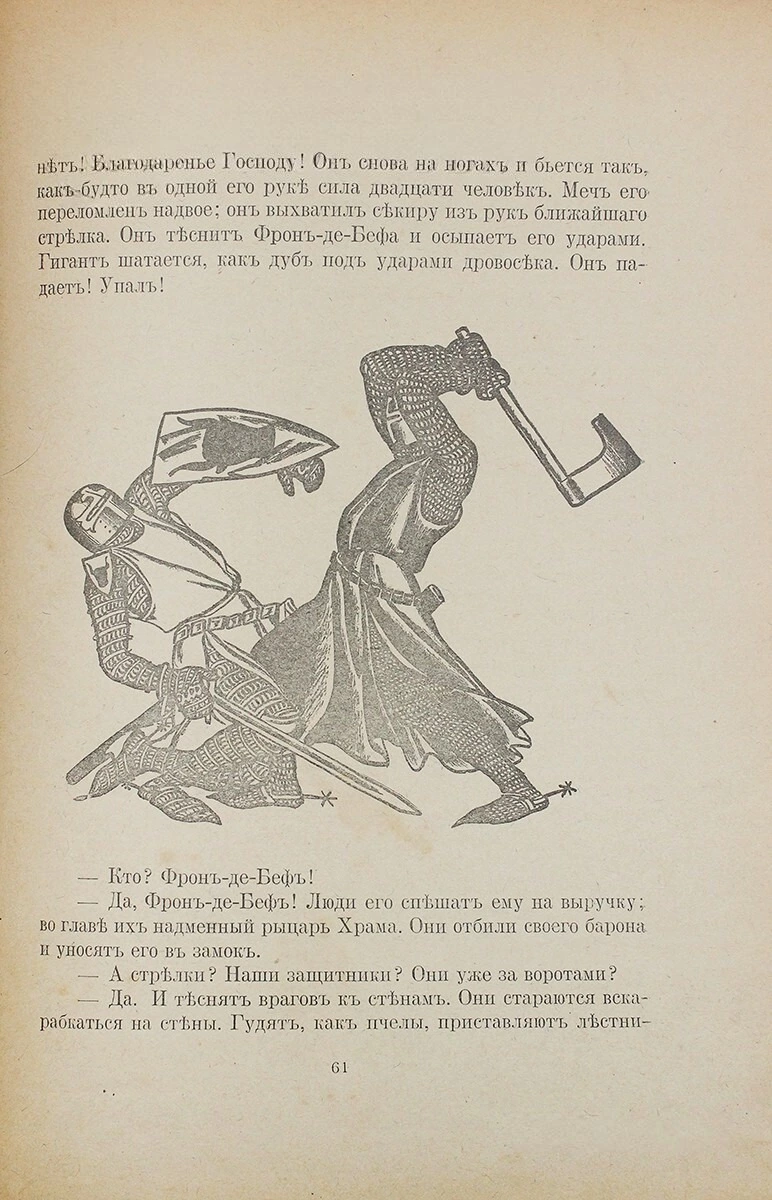 нѣтъ! Благодаренье Господу! Онъ снова на ногахъ и бьется такъ, какъ-будто въ одной его рукѣ сила двадцати человѣкъ. Мечъ его переломленъ надвое; онъ выхватилъ сѣкиру изъ рукъ ближайшаго стрѣлка. Онъ тѣснитъ Фронъ-де-Бефа и осыпаетъ его ударами. Гигантъ шатается, какъ дубъ подъ ударами дровосѣка. Онъ падаетъ! Упалъ!

— Кто? Фронъ-де-Бефъ!

— Да, Фронъ-де-Бефъ! Люди его спѣшатъ ему на выручку; во главѣ ихъ надменный рыцарь Храма. Они отбили своего барона и уносятъ его въ замокъ.

— А стрѣлки? Наши защитники? Они уже за воротами?

— Да. И тѣснятъ враговъ къ стѣнамъ. Они стараются вскарабкаться на стѣны. Гудятъ, какъ пчелы, приставляютъ лѣстни-

61